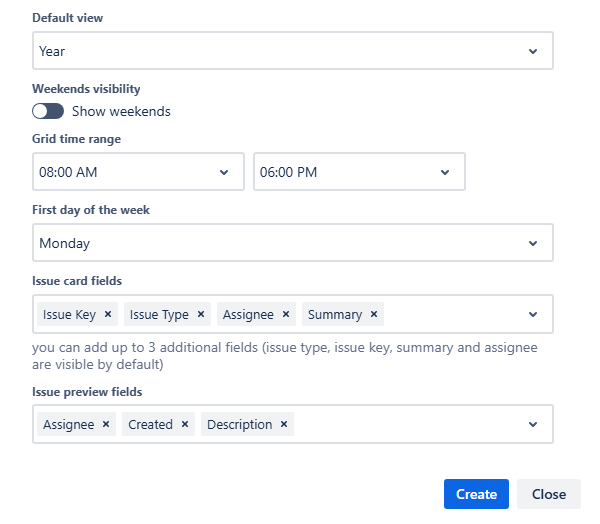 Default view

Year

Weekends visibility

Show weekends

Grid time range

08:00 AM

06:00 PM

First day of the week

Monday

Issue card fields

Issue Key ×
Issue Type ×
Assignee ×
Summary ×

you can add up to 3 additional fields (issue type, issue key, summary and assignee are visible by default)

Issue preview fields

Assignee ×
Created ×
Description ×

Create
Close